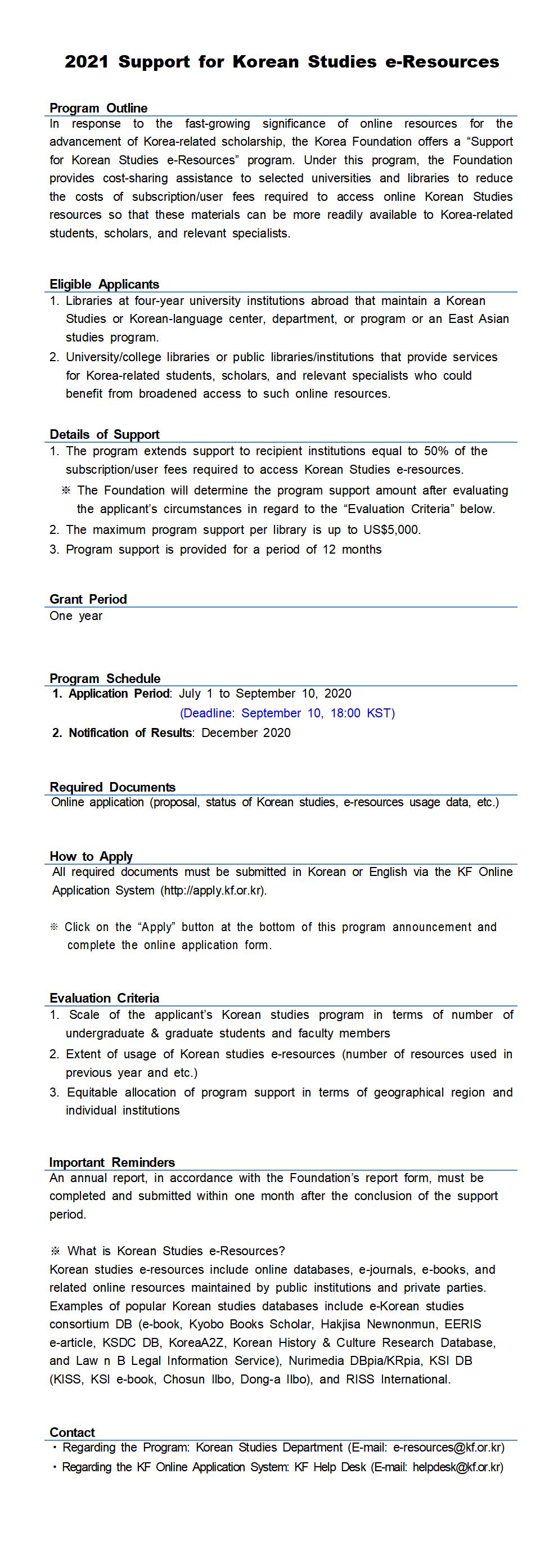 2021 Support for Korean Studies e-Resources

Program Outline

In response to the fast-growing significance of online resources for the advancement of Korea-related scholarship, the Korea Foundation offers a “Support for Korean Studies e-Resources” program. Under this program, the Foundation provides cost-sharing assistance to selected universities and libraries to reduce the costs of subscription/user fees required to access online Korean Studies resources so that these materials can be more readily available to Korea-related students, scholars, and relevant specialists.

Eligible Applicants

1. Libraries at four-year university institutions abroad that maintain a Korean Studies or Korean-language center, department, or program or an East Asian studies program.
2. University/college libraries or public libraries/institutions that provide services for Korea-related students, scholars, and relevant specialists who could benefit from broadened access to such online resources.

Details of Support

1. The program extends support to recipient institutions equal to 50% of the subscription/user fees required to access Korean Studies e-resources.
※ The Foundation will determine the program support amount after evaluating the applicant’s circumstances in regard to the “Evaluation Criteria” below.
2. The maximum program support per library is up to US$5,000.
3. Program support is provided for a period of 12 months

Grant Period

One year

Program Schedule

1. Application Period: July 1 to September 10, 2020
(Deadline: September 10, 18:00 KST)
2. Notification of Results: December 2020

Required Documents

Online application (proposal, status of Korean studies, e-resources usage data, etc.)

How to Apply

All required documents must be submitted in Korean or English via the KF Online Application System (http://apply.kf.or.kr).

※ Click on the “Apply” button at the bottom of this program announcement and complete the online application form.

Evaluation Criteria

1. Scale of the applicant’s Korean studies program in terms of number of undergraduate & graduate students and faculty members
2. Extent of usage of Korean studies e-resources (number of resources used in previous year and etc.)
3. Equitable allocation of program support in terms of geographical region and individual institutions

Important Reminders

An annual report, in accordance with the Foundation’s report form, must be completed and submitted within one month after the conclusion of the support period.

※ What is Korean Studies e-Resources?
Korean studies e-resources include online databases, e-journals, e-books, and related online resources maintained by public institutions and private parties. Examples of popular Korean studies databases include e-Korean studies consortium DB (e-book, Kyobo Books Scholar, Hakjisa Newnonmun, EERIS e-article, KSDC DB, KoreaA2Z, Korean History & Culture Research Database, and Law n B Legal Information Service), Nurimedia DBpia/KRpia, KSI DB (KISS, KSI e-book, Chosun Ilbo, Dong-a Ilbo), and RISS International.

Contact

・Regarding the Program: Korean Studies Department (E-mail: e-resources@kf.or.kr)
・Regarding the KF Online Application System: KF Help Desk (E-mail: helpdesk@kf.or.kr)